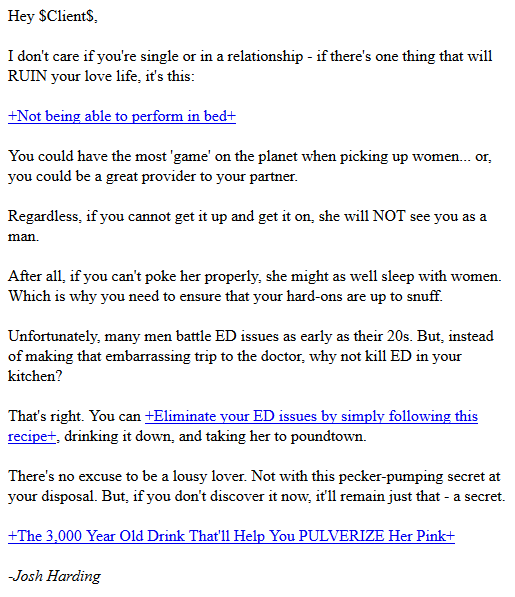 Hey \$Client\$,

I don't care if you're single or in a relationship - if there's one thing that will RUIN your love life, it's this:

+Not being able to perform in bed+

You could have the most 'game' on the planet when picking up women... or, you could be a great provider to your partner.

Regardless, if you cannot get it up and get it on, she will NOT see you as a man.

After all, if you can't poke her properly, she might as well sleep with women. Which is why you need to ensure that your hard-ons are up to snuff.

Unfortunately, many men battle ED issues as early as their 20s. But, instead of making that embarrassing trip to the doctor, why not kill ED in your kitchen?

That's right. You can +Eliminate your ED issues by simply following this recipe+, drinking it down, and taking her to poundtown.

There's no excuse to be a lousy lover. Not with this pecker-pumping secret at your disposal. But, if you don't discover it now, it'll remain just that - a secret.

+The 3,000 Year Old Drink That'll Help You PULVERIZE Her Pink+

-Josh Harding